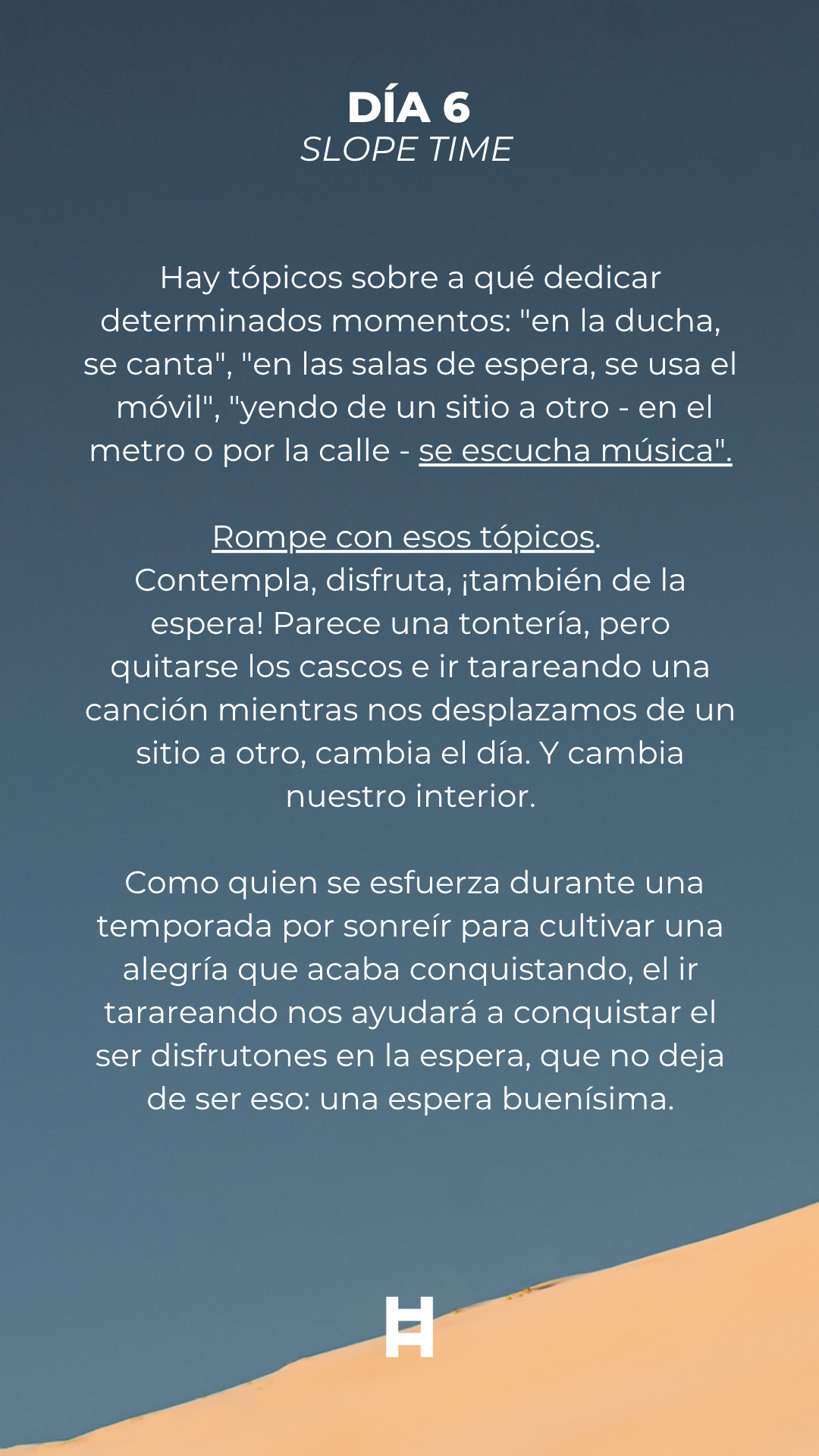 DÍA 6
SLOPE TIME

Hay tópicos sobre a qué dedicar determinados momentos: "en la ducha, se canta", "en las salas de espera, se usa el móvil", "yendo de un sitio a otro - en el metro o por la calle - se escucha música".

Rompe con esos tópicos.
Contempla, disfruta, ¡también de la espera! Parece una tontería, pero quitarse los cascos e ir tarareando una canción mientras nos desplazamos de un sitio a otro, cambia el día. Y cambia nuestro interior.

Como quien se esfuerza durante una temporada por sonreír para cultivar una alegría que acaba conquistando, el ir tarareando nos ayudará a conquistar el ser disfrutones en la espera, que no deja de ser eso: una espera buenísima.